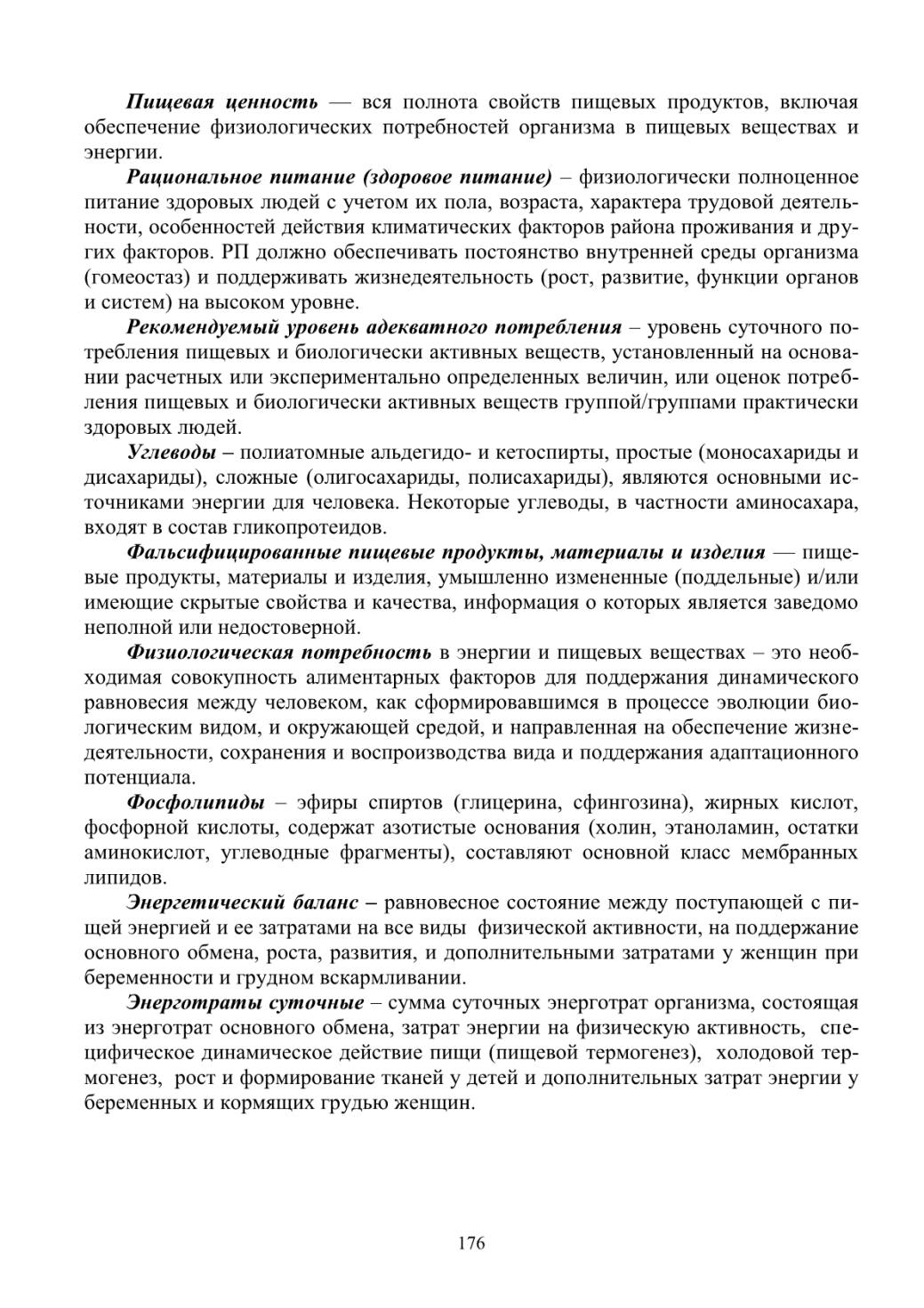 Пищевая ценность — вся полнота свойств пищевых продуктов, включая обеспечение физиологических потребностей организма в пищевых веществах и энергии.

Рациональное питание (здоровое питание) – физиологически полноценное питание здоровых людей с учетом их пола, возраста, характера трудовой деятельности, особенностей действия климатических факторов района проживания и других факторов. РП должно обеспечивать постоянство внутренней среды организма (гомеостаз) и поддерживать жизнедеятельность (рост, развитие, функции органов и систем) на высоком уровне.

Рекомендуемый уровень адекватного потребления – уровень суточного потребления пищевых и биологически активных веществ, установленный на основании расчетных или экспериментально определенных величин, или оценок потребления пищевых и биологически активных веществ группой/группами практически здоровых людей.

Углеводы – полиатомные альдегидо- и кетоспирты, простые (моносахариды и дисахариды), сложные (олигосахариды, полисахариды), являются основными источниками энергии для человека. Некоторые углеводы, в частности аминосахара, входят в состав гликопротеидов.

Фальсифицированные пищевые продукты, материалы и изделия — пищевые продукты, материалы и изделия, умышленно измененные (поддельные) и/или имеющие скрытые свойства и качества, информация о которых является заведомо неполной или недостоверной.

Физиологическая потребность в энергии и пищевых веществах – это необходимая совокупность алиментарных факторов для поддержания динамического равновесия между человеком, как сформировавшимся в процессе эволюции биологическим видом, и окружающей средой, и направленная на обеспечение жизнедеятельности, сохранения и воспроизводства вида и поддержания адаптационного потенциала.

Фосфолипиды – эфиры спиртов (глицерина, сфингозина), жирных кислот, фосфорной кислоты, содержат азотистые основания (холин, этаноламин, остатки аминокислот, углеводные фрагменты), составляют основной класс мембранных липидов.

Энергетический баланс – равновесное состояние между поступающей с пищей энергией и ее затратами на все виды физической активности, на поддержание основного обмена, роста, развития, и дополнительными затратами у женщин при беременности и грудном вскармливании.

Энерготраты суточные – сумма суточных энерготрат организма, состоящая из энерготрат основного обмена, затрат энергии на физическую активность, специфическое динамическое действие пищи (пищевой термогенез), холодовой термогенез, рост и формирование тканей у детей и дополнительных затрат энергии у беременных и кормящих грудью женщин.

176